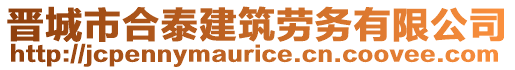 晋城市合泰建筑劳务有限公司
http://jcpennymaurice.cn.coovee.com